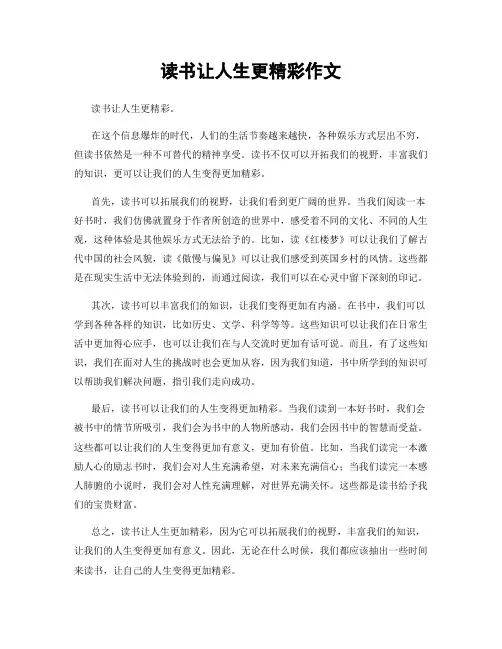 读书让人生更精彩作文

读书让人生更精彩。

在这个信息爆炸的时代，人们的生活节奏越来越快，各种娱乐方式层出不穷，但读书依然是一种不可替代的精神享受。读书不仅可以开拓我们的视野，丰富我们的知识，更可以让我们的人生变得更加精彩。

首先，读书可以拓展我们的视野，让我们看到更广阔的世界。当我们阅读一本好书时，我们仿佛就置身于作者所创造的世界中，感受着不同的文化、不同的人生观，这种体验是其他娱乐方式无法给予的。比如，读《红楼梦》可以让我们了解古代中国的社会风貌，读《傲慢与偏见》可以让我们感受到英国乡村的风情。这些都是在现实生活中无法体验到的，而通过阅读，我们可以在心灵中留下深刻的印记。

其次，读书可以丰富我们的知识，让我们变得更加有内涵。在书中，我们可以学到各种各样的知识，比如历史、文学、科学等等。这些知识可以让我们在日常生活中更加得心应手，也可以让我们在与人交流时更加有话可说。而且，有了这些知识，我们在面对人生的挑战时也会更加从容，因为我们知道，书中所学到的知识可以帮助我们解决问题，指引我们走向成功。

最后，读书可以让我们的人生变得更加精彩。当我们读到一本好书时，我们会被书中的情节所吸引，我们会为书中的人物所感动，我们会因书中的智慧而受益。这些都可以让我们的人生变得更加有意义，更加有价值。比如，当我们读完一本激励人心的励志书时，我们会对人生充满希望，对未来充满信心；当我们读完一本感人肺腑的小说时，我们会对人性充满理解，对世界充满关怀。这些都是读书给予我们的宝贵财富。

总之，读书让人生更加精彩，因为它可以拓展我们的视野，丰富我们的知识，让我们的人生变得更加有意义。因此，无论在什么时候，我们都应该抽出一些时间来读书，让自己的人生变得更加精彩。